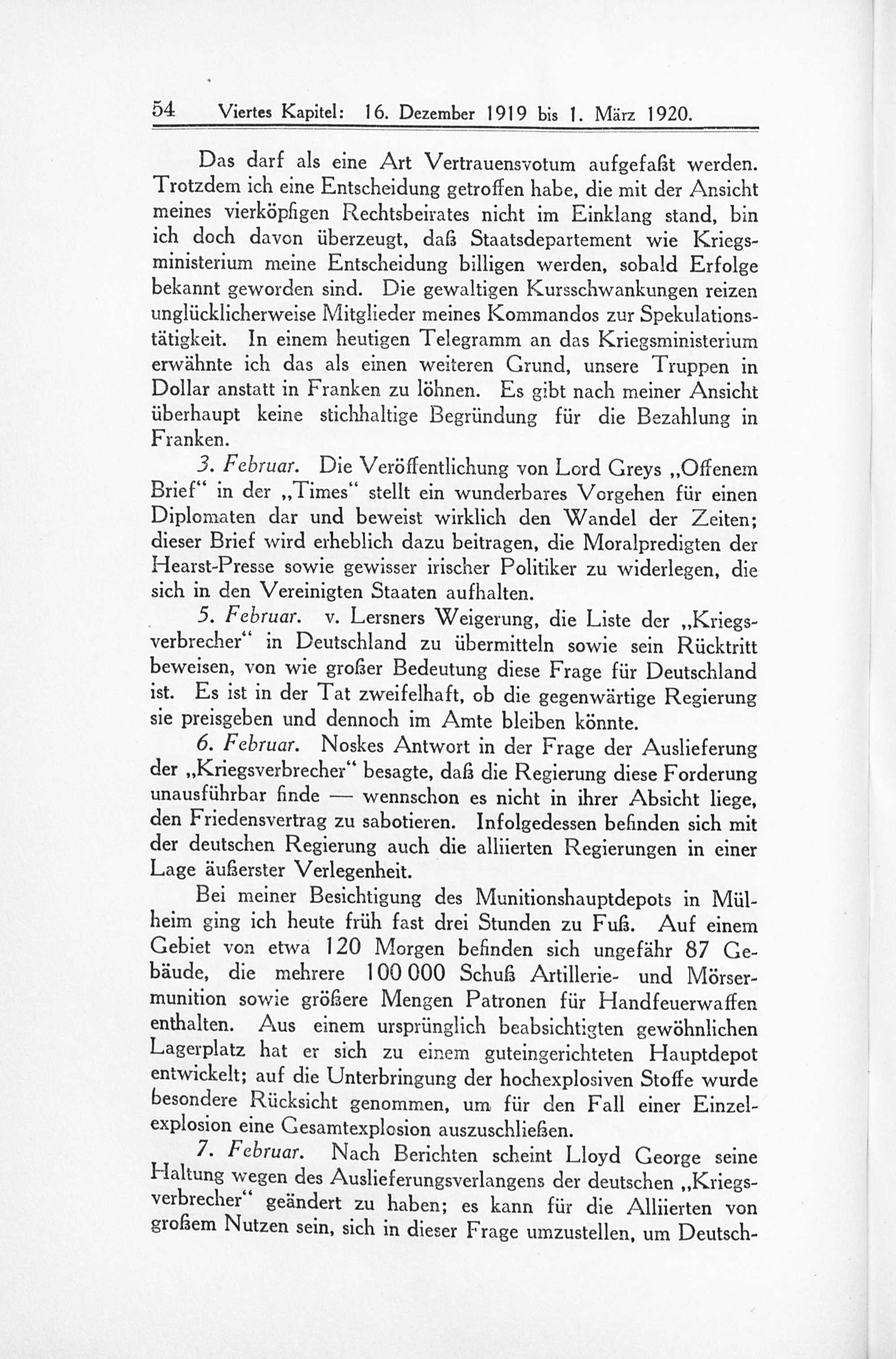 54 Viertes Kapitel: 16. Dezember 1919 bis 1. März 1920.

Das darf als eine Art Vertrauensvotum aufgefaßt werden. Trotzdem ich eine Entscheidung getroffen habe, die mit der Ansicht meines vierköpfigen Rechtsbeirates nicht im Einklang stand, bin ich doch davon überzeugt, daß Staatsdepartement wie Kriegsministerium meine Entscheidung billigen werden, sobald Erfolge bekannt geworden sind. Die gewaltigen Kursschwankungen reizen unglücklicherweise Mitglieder meines Kommandos zur Spekulationstätigkeit. In einem heutigen Telegramm an das Kriegsministerium erwähnte ich das als einen weiteren Grund, unsere Truppen in Dollar anstatt in Franken zu löhnen. Es gibt nach meiner Ansicht überhaupt keine stichhaltige Begründung für die Bezahlung in Franken.

3. Februar. Die Veröffentlichung von Lord Greys „Offenem Brief“ in der „Times“ stellt ein wunderbares Vorgehen für einen Diplomaten dar und beweist wirklich den Wandel der Zeiten; dieser Brief wird erheblich dazu beitragen, die Moralpredigten der Hearst-Presse sowie gewisser irischer Politiker zu widerlegen, die sich in den Vereinigten Staaten aufhalten.

5. Februar. v. Lersners Weigerung, die Liste der „Kriegsverbrecher“ in Deutschland zu übermitteln sowie sein Rücktritt beweisen, von wie großer Bedeutung diese Frage für Deutschland ist. Es ist in der Tat zweifelhaft, ob die gegenwärtige Regierung sie preisgeben und dennoch im Amte bleiben könnte.

6. Februar. Noskes Antwort in der Frage der Auslieferung der „Kriegsverbrecher“ besagte, daß die Regierung diese Forderung unausführbar finde — wennschon es nicht in ihrer Absicht liege, den Friedensvertrag zu sabotieren. Infolgedessen befinden sich mit der deutschen Regierung auch die alliierten Regierungen in einer Lage äußerster Verlegenheit.

Bei meiner Besichtigung des Munitionshauptdepots in Mülheim ging ich heute früh fast drei Stunden zu Fuß. Auf einem Gebiet von etwa 120 Morgen befinden sich ungefähr 87 Gebäude, die mehrere 100 000 Schuß Artillerie- und Mörsermunition sowie größere Mengen Patronen für Handfeuerwaffen enthalten. Aus einem ursprünglich beabsichtigten gewöhnlichen Lagerplatz hat er sich zu einem guteingerichteten Hauptdepot entwickelt; auf die Unterbringung der hochexplosiven Stoffe wurde besondere Rücksicht genommen, um für den Fall einer Einzelexplosion eine Gesamtexplosion auszuschließen.

7. Februar. Nach Berichten scheint Lloyd George seine Haltung wegen des Auslieferungsverlangens der deutschen „Kriegsverbrecher“ geändert zu haben; es kann für die Alliierten von großem Nutzen sein, sich in dieser Frage umzustellen, um Deutsch-